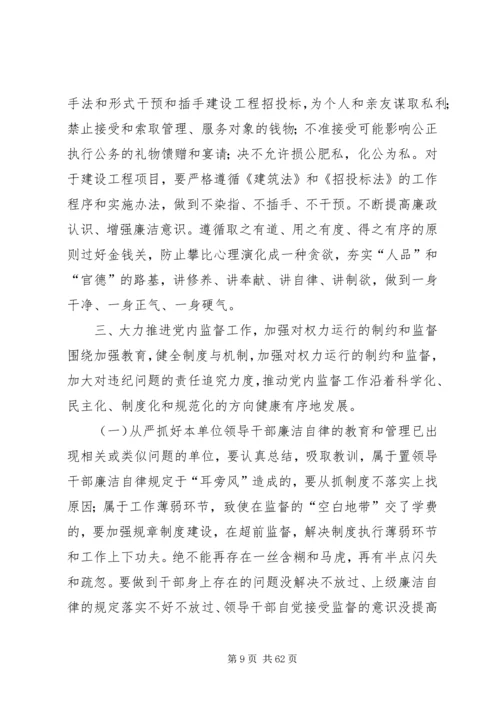 手法和形式干预和插手建设工程招投标，为个人和亲友谋取私利；禁止接受和索取管理、服务对象的钱物；不准接受可能影响公正执行公务的礼物馈赠和宴请；决不允许损公肥私，化公为私。对于建设工程项目，要严格遵循《建筑法》和《招投标法》的工作程序和实施办法，做到不染指、不插手、不干预。不断提高廉政认识、增强廉洁意识。遵循取之有道、用之有度、得之有序的原则过好金钱关，防止攀比心理演化成一种贪欲，夯实“人品”和“官德”的路基，讲修养、讲奉献、讲自律、讲制欲，做到一身干净、一身正气、一身硬气。

三、大力推进党内监督工作，加强对权力运行的制约和监督围绕加强教育，健全制度与机制，加强对权力运行的制约和监督，加大对违纪问题的责任追究力度，推动党内监督工作沿着科学化、民主化、制度化和规范化的方向健康有序地发展。

（一）从严抓好本单位领导干部廉洁自律的教育和管理已出现相关或类似问题的单位，要认真总结，吸取教训，属于置领导干部廉洁自律规定于“耳旁风”造成的，要从抓制度不落实上找原因；属于工作薄弱环节，致使在监督的“空白地带”交了学费的，要加强规章制度建设，在超前监督，解决制度执行薄弱环节和工作上下功夫。绝不能再存在一丝含糊和马虎，再有半点闪失和疏忽。要做到干部身上存在的问题没解决不放过、上级廉洁自律的规定落实不好不放过、领导干部自觉接受监督的意识没提高

第 9 页 共 62 页